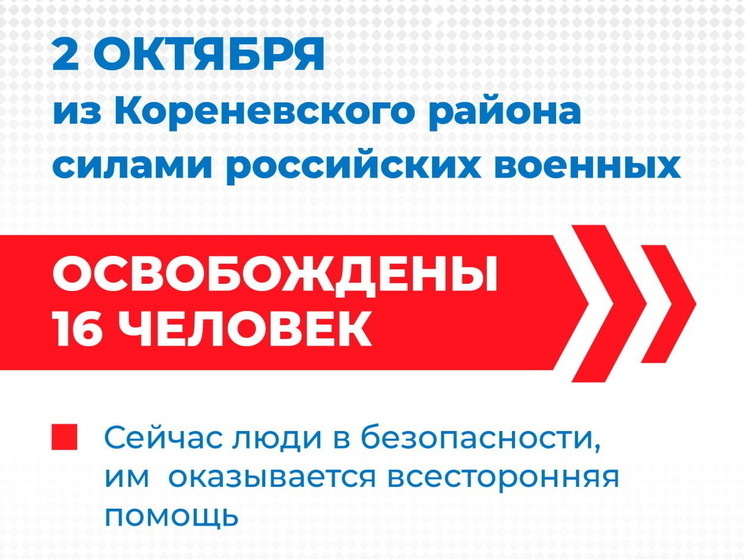 2 ОКТЯБРЯ
из Кореневского района
силами российских военных

ОСВОБОЖДЕНЫ
16 ЧЕЛОВЕК

Сейчас люди в безопасности, им оказывается всесторонняя помощь